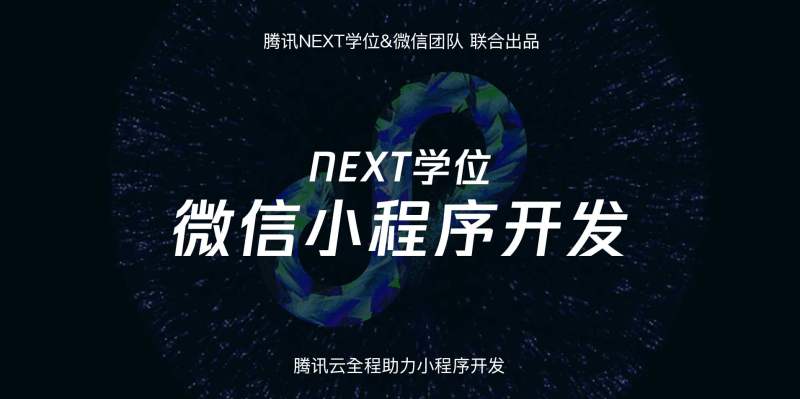 腾讯NEXT学位&微信团队 联合出品

NEXT学位
微信小程序开发

腾讯云全程助力小程序开发